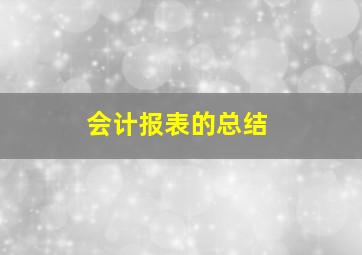 会计报表的总结